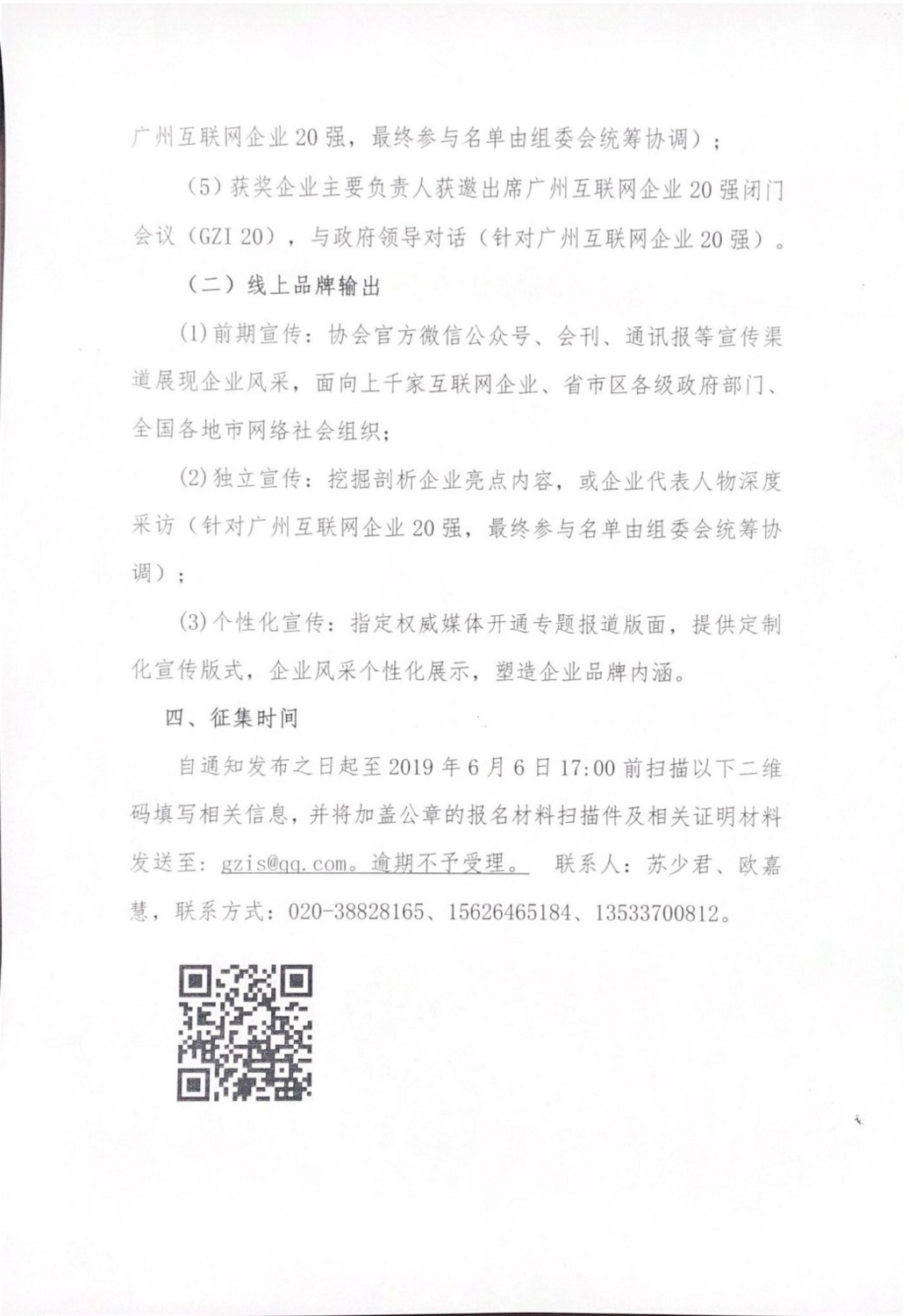 广州互联网企业20强，最终参与名单由组委会统筹协调）；

（5）获奖企业主要负责人获邀出席广州互联网企业20强闭门会议（GZI 20），与政府领导对话（针对广州互联网企业20强）。

（二）线上品牌输出

(1)前期宣传：协会官方微信公众号、会刊、通讯报等宣传渠道展现企业风采，面向上千家互联网企业、省市区各级政府部门、全国各地市网络社会组织；

(2)独立宣传：挖掘剖析企业亮点内容，或企业代表人物深度采访（针对广州互联网企业20强，最终参与名单由组委会统筹协调）；

(3)个性化宣传：指定权威媒体开通专题报道版面，提供定制化宣传版式，企业风采个性化展示，塑造企业品牌内涵。

四、征集时间

自通知发布之日起至2019年6月6日17:00前扫描以下二维码填写相关信息，并将加盖公章的报名材料扫描件及相关证明材料发送至：gzis@qq.com。逾期不予受理。 联系人：苏少君、欧嘉慧，联系方式：020-38828165、15626465184、13533700812。